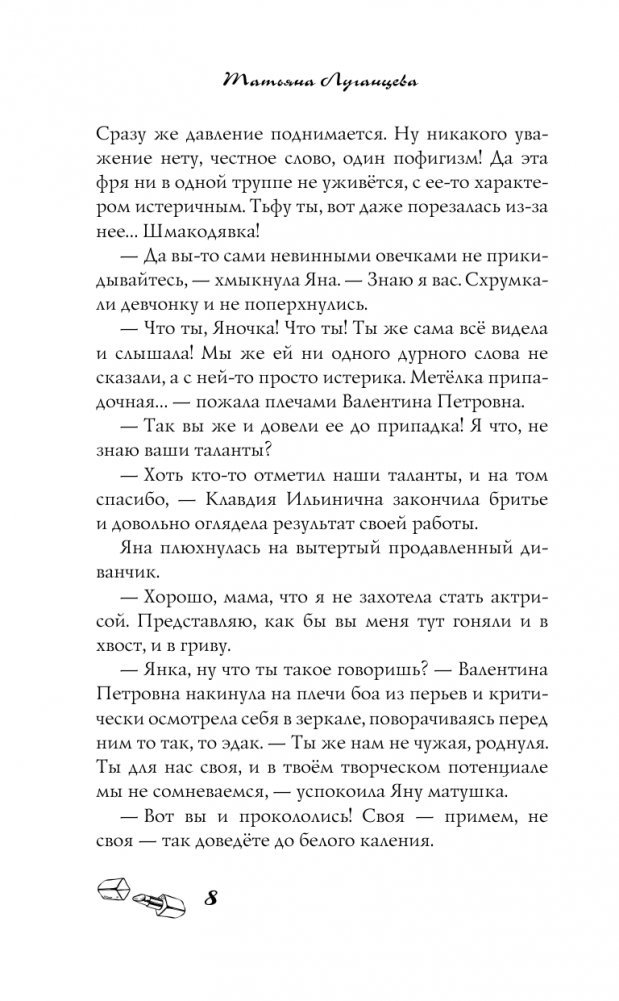 Татьяна Луганцева

Сразу же давление поднимается. Ну никакого уважение нету, честное слово, один пофигизм! Да эта фря ни в одной труппе не уживётся, с ее-то характером истеричным. Тьфу ты, вот даже порезалась из-за нее... Шмакодявка!

— Да вы-то сами невинными овечками не прикидывайтесь, — хмыкнула Яна. — Знаю я вас. Схрумкали девчонку и не поперхнулись.

— Что ты, Яночка! Что ты! Ты же сама всё видела и слышала! Мы же ей ни одного дурного слова не сказали, а с ней-то просто истерика. Метёлка припадочная... — пожала плечами Валентина Петровна.

— Так вы же и довели ее до припадка! Я что, не знаю ваши таланты?

— Хоть кто-то отметил наши таланты, и на том спасибо, — Клавдия Ильинична закончила бритье и довольно оглядела результат своей работы.

Яна плюхнулась на вытертый продавленный диванчик.

— Хорошо, мама, что я не захотела стать актрисой. Представляю, как бы вы меня тут гоняли и в хвост, и в гриву.

— Янка, ну что ты такое говоришь? — Валентина Петровна накинула на плечи боа из перьев и критически осмотрела себя в зеркале, поворачиваясь перед ним то так, то эдак. — Ты же нам не чужая, роднуля. Ты для нас своя, и в твоём творческом потенциале мы не сомневаемся, — успокоила Яну матушка.

— Вот вы и прокололись! Своя — примем, не своя — так доведёте до белого каления.

8